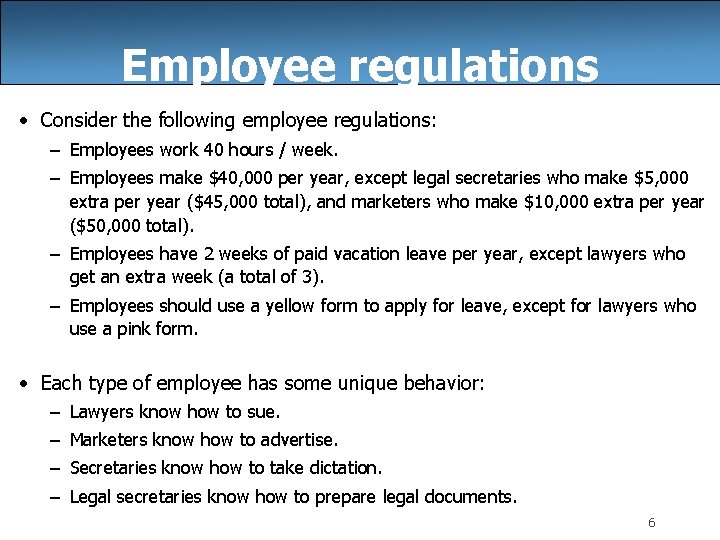 Employee regulations

• Consider the following employee regulations:

– Employees work 40 hours / week.

– Employees make \$40,000 per year, except legal secretaries who make \$5,000 extra per year (\$45,000 total), and marketers who make \$10,000 extra per year (\$50,000 total).

– Employees have 2 weeks of paid vacation leave per year, except lawyers who get an extra week (a total of 3).

– Employees should use a yellow form to apply for leave, except for lawyers who use a pink form.

• Each type of employee has some unique behavior:

– Lawyers know how to sue.

– Marketers know how to advertise.

– Secretaries know how to take dictation.

– Legal secretaries know how to prepare legal documents.

6